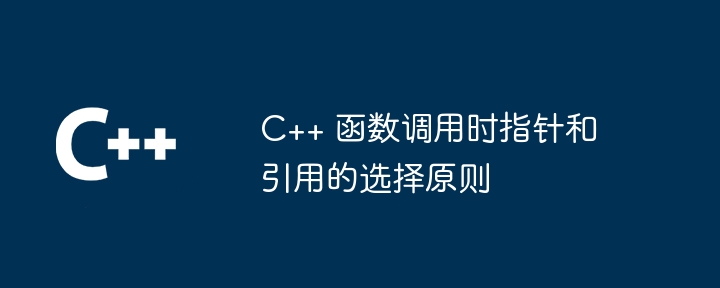 C++

C++ 函数调用时指针和引用的选择原则